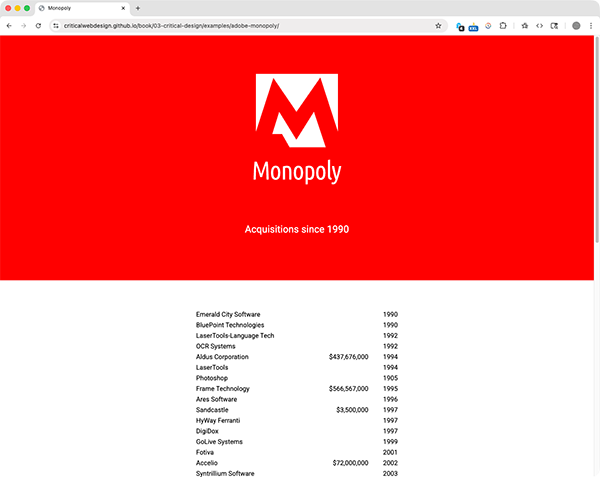 Monopoly

criticalwebdesign.github.io/book/03-critical-design/examples/adobe-monopoly/

Monopoly

Acquisitions since 1990

| | | |
|---|---|---|
| Emerald City Software | | 1990 |
| BluePoint Technologies | | 1990 |
| LaserTools-Language Tech | | 1992 |
| OCR Systems | | 1992 |
| Aldus Corporation | $437,676,000 | 1994 |
| LaserTools | | 1994 |
| Photoshop | | 1905 |
| Frame Technology | $566,567,000 | 1995 |
| Ares Software | | 1996 |
| Sandcastle | $3,500,000 | 1997 |
| HyWay Ferranti | | 1997 |
| DigiDox | | 1997 |
| GoLive Systems | | 1999 |
| Fotiva | | 2001 |
| Accelio | $72,000,000 | 2002 |
| Syntrillium Software | | 2003 |